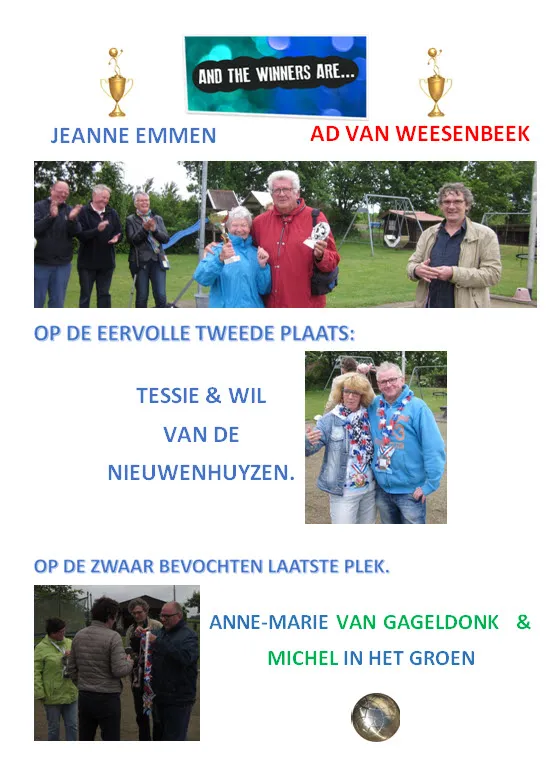 AND THE WINNERS ARE...

JEANNE EMMEN

AD VAN WEESENBEEK

OP DE EERVOLLE TWEEDE PLAATS:

TESSIE & WIL VAN DE NIEUWENHUYZEN.

OP DE ZWAAR BEVOCHTEN LAATSTE PLEK.

ANNE-MARIE VAN GAGELDONK & MICHEL IN HET GROEN